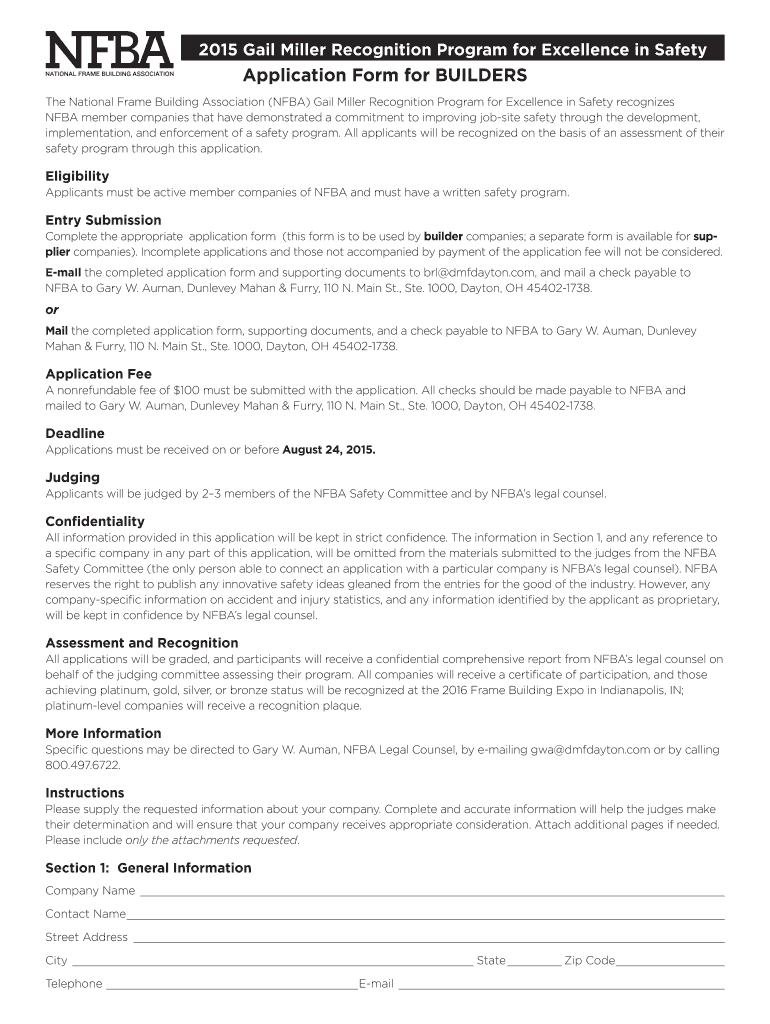 NFBA
NATIONAL FRAME BUILDING ASSOCIATION

2015 Gail Miller Recognition Program for Excellence in Safety

Application Form for BUILDERS

The National Frame Building Association (NFBA) Gail Miller Recognition Program for Excellence in Safety recognizes NFBA member companies that have demonstrated a commitment to improving job-site safety through the development, implementation, and enforcement of a safety program. All applicants will be recognized on the basis of an assessment of their safety program through this application.

Eligibility
Applicants must be active member companies of NFBA and must have a written safety program.

Entry Submission
Complete the appropriate application form (this form is to be used by builder companies; a separate form is available for supplier companies). Incomplete applications and those not accompanied by payment of the application fee will not be considered.

E-mail the completed application form and supporting documents to brl@dmfdayton.com, and mail a check payable to NFBA to Gary W. Auman, Dunlevey Mahan & Furry, 110 N. Main St., Ste. 1000, Dayton, OH 45402-1738.

or

Mail the completed application form, supporting documents, and a check payable to NFBA to Gary W. Auman, Dunlevey Mahan & Furry, 110 N. Main St., Ste. 1000, Dayton, OH 45402-1738.

Application Fee
A nonrefundable fee of $100 must be submitted with the application. All checks should be made payable to NFBA and mailed to Gary W. Auman, Dunlevey Mahan & Furry, 110 N. Main St., Ste. 1000, Dayton, OH 45402-1738.

Deadline
Applications must be received on or before August 24, 2015.

Judging
Applicants will be judged by 2–3 members of the NFBA Safety Committee and by NFBA's legal counsel.

Confidentiality
All information provided in this application will be kept in strict confidence. The information in Section 1, and any reference to a specific company in any part of this application, will be omitted from the materials submitted to the judges from the NFBA Safety Committee (the only person able to connect an application with a particular company is NFBA's legal counsel). NFBA reserves the right to publish any innovative safety ideas gleaned from the entries for the good of the industry. However, any company-specific information on accident and injury statistics, and any information identified by the applicant as proprietary, will be kept in confidence by NFBA's legal counsel.

Assessment and Recognition
All applications will be graded, and participants will receive a confidential comprehensive report from NFBA's legal counsel on behalf of the judging committee assessing their program. All companies will receive a certificate of participation, and those achieving platinum, gold, silver, or bronze status will be recognized at the 2016 Frame Building Expo in Indianapolis, IN; platinum-level companies will receive a recognition plaque.

More Information
Specific questions may be directed to Gary W. Auman, NFBA Legal Counsel, by e-mailing gwa@dmfdayton.com or by calling 800.497.6722.

Instructions
Please supply the requested information about your company. Complete and accurate information will help the judges make their determination and will ensure that your company receives appropriate consideration. Attach additional pages if needed. Please include only the attachments requested.

Section 1: General Information
Company Name
Contact Name
Street Address
City State Zip Code
Telephone E-mail